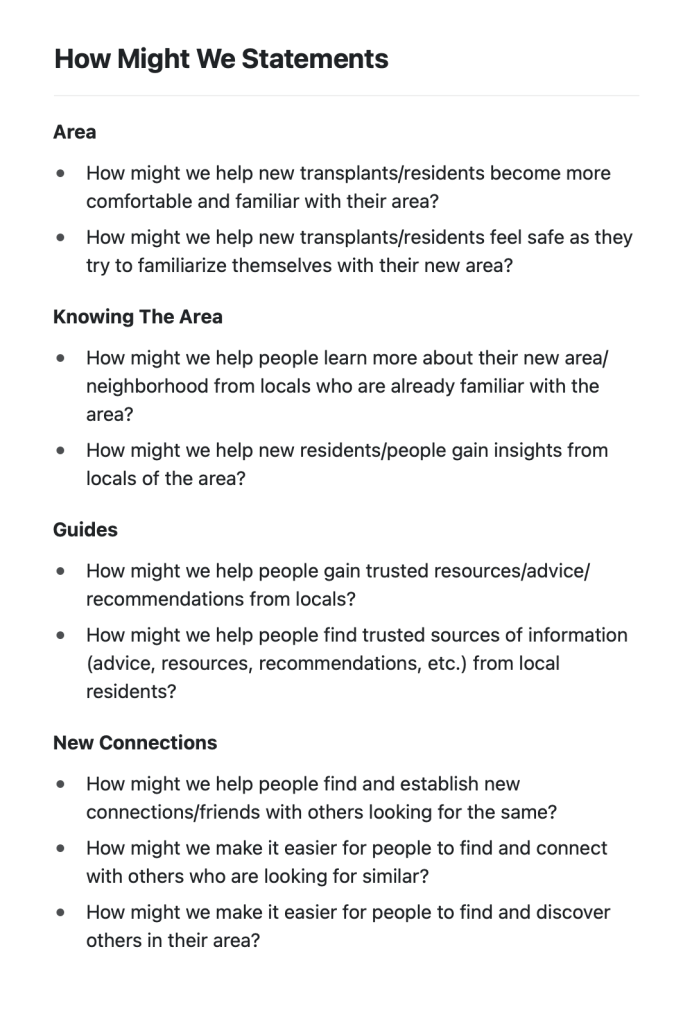 How Might We Statements

Area

- How might we help new transplants/residents become more comfortable and familiar with their area?
- How might we help new transplants/residents feel safe as they try to familiarize themselves with their new area?

Knowing The Area

- How might we help people learn more about their new area/neighborhood from locals who are already familiar with the area?
- How might we help new residents/people gain insights from locals of the area?

Guides

- How might we help people gain trusted resources/advice/recommendations from locals?
- How might we help people find trusted sources of information (advice, resources, recommendations, etc.) from local residents?

New Connections

- How might we help people find and establish new connections/friends with others looking for the same?
- How might we make it easier for people to find and connect with others who are looking for similar?
- How might we make it easier for people to find and discover others in their area?